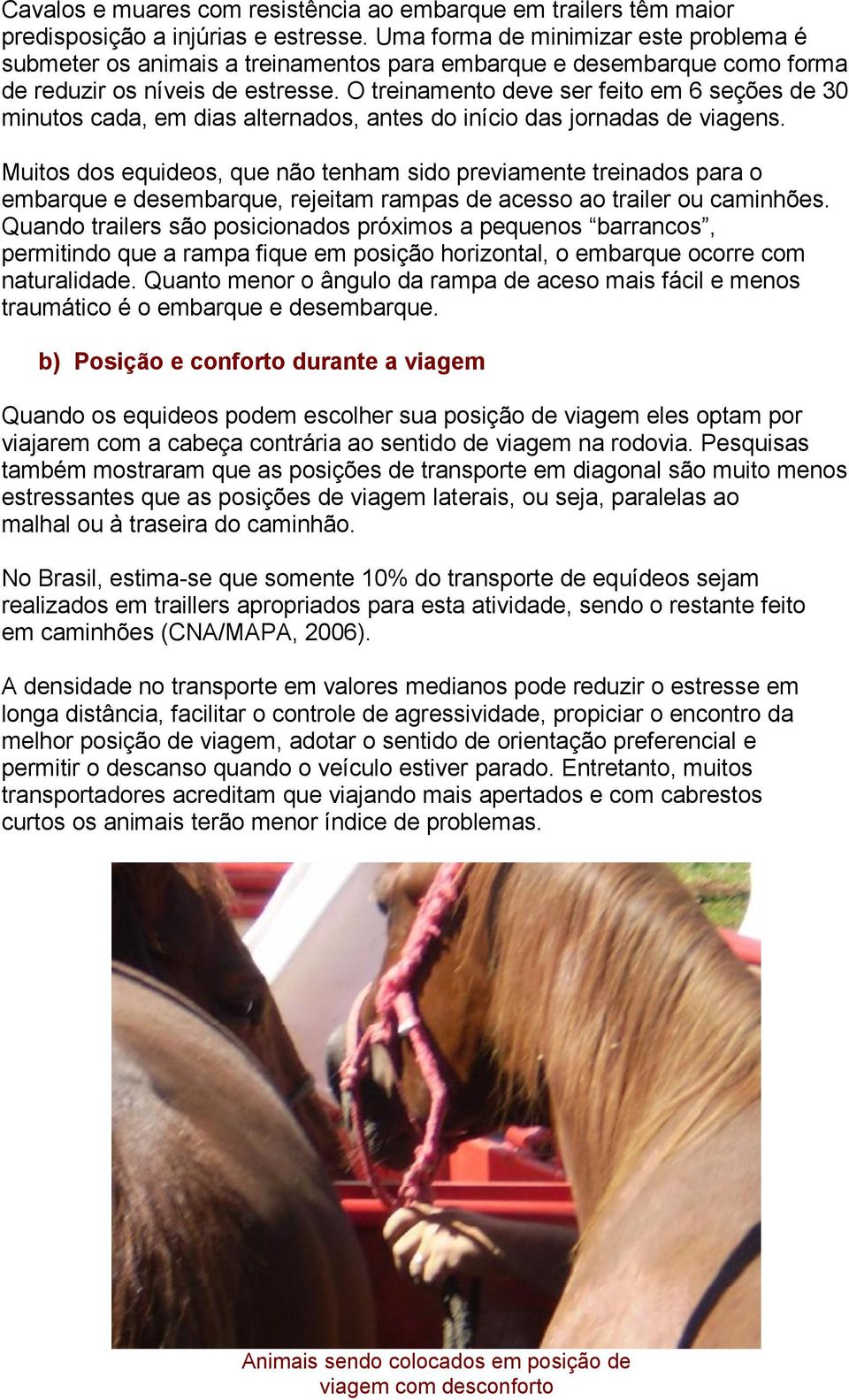 Cavalos e muares com resistência ao embarque em trailers têm maior predisposição a injúrias e estresse. Uma forma de minimizar este problema é submeter os animais a treinamentos para embarque e desembarque como forma de reduzir os níveis de estresse. O treinamento deve ser feito em 6 seções de 30 minutos cada, em dias alternados, antes do início das jornadas de viagens.

Muitos dos equideos, que não tenham sido previamente treinados para o embarque e desembarque, rejeitam rampas de acesso ao trailer ou caminhões. Quando trailers são posicionados próximos a pequenos “barrancos”, permitindo que a rampa fique em posição horizontal, o embarque ocorre com naturalidade. Quanto menor o ângulo da rampa de aceso mais fácil e menos traumático é o embarque e desembarque.

b) Posição e conforto durante a viagem

Quando os equideos podem escolher sua posição de viagem eles optam por viajarem com a cabeça contrária ao sentido de viagem na rodovia. Pesquisas também mostraram que as posições de transporte em diagonal são muito menos estressantes que as posições de viagem laterais, ou seja, paralelas ao malhal ou à traseira do caminhão.

No Brasil, estima-se que somente 10% do transporte de equídeos sejam realizados em traillers apropriados para esta atividade, sendo o restante feito em caminhões (CNA/MAPA, 2006).

A densidade no transporte em valores medianos pode reduzir o estresse em longa distância, facilitar o controle de agressividade, propiciar o encontro da melhor posição de viagem, adotar o sentido de orientação preferencial e permitir o descanso quando o veículo estiver parado. Entretanto, muitos transportadores acreditam que viajando mais apertados e com cabrestos curtos os animais terão menor índice de problemas.

Animais sendo colocados em posição de viagem com desconforto